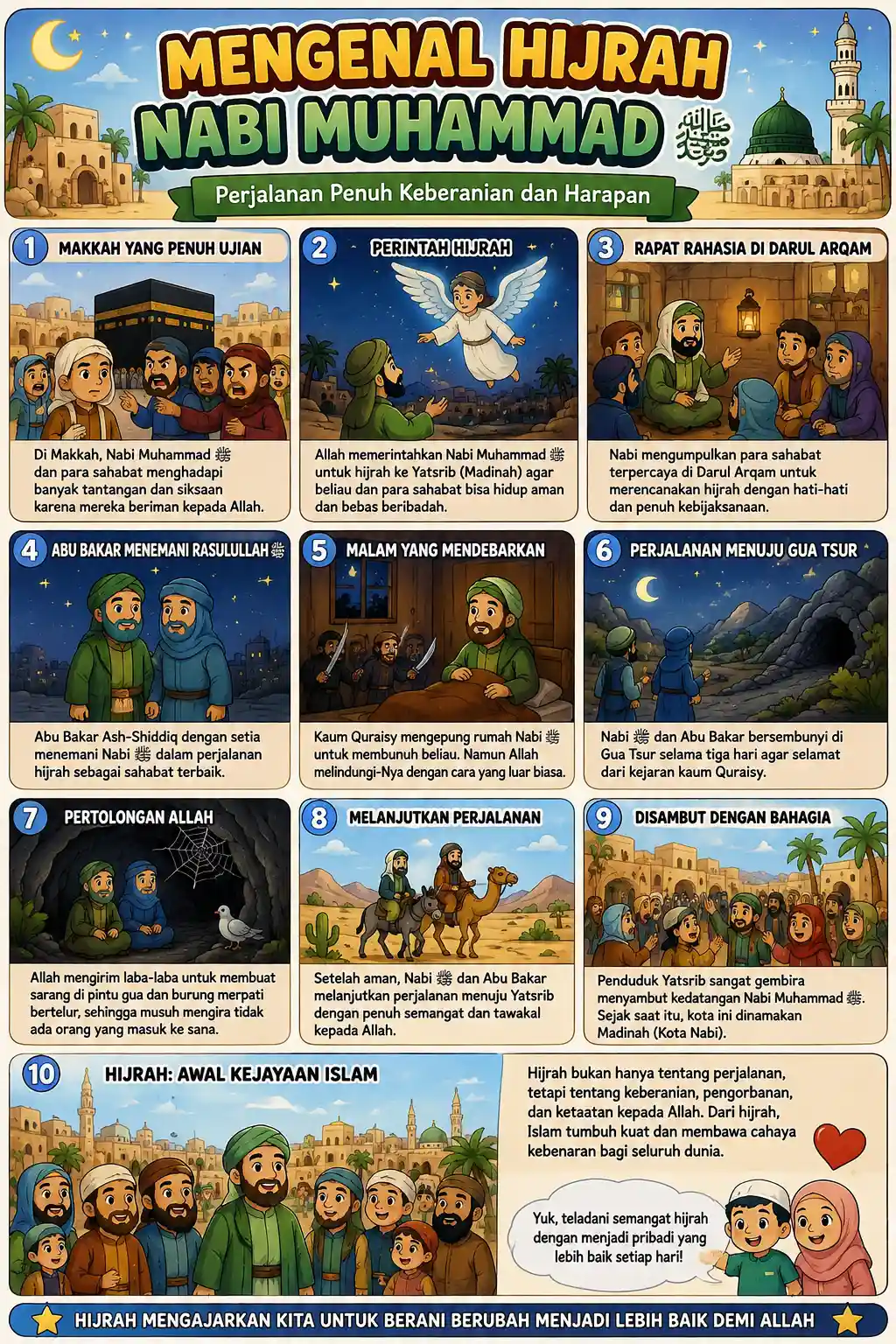 MENGENAL HIJRAH NABI MUHAMMAD ﷺ

Perjalanan Penuh Keberanian dan Harapan

1 MAKKAH YANG PENUH UJIAN

Di Makkah, Nabi Muhammad ﷺ dan para sahabat menghadapi banyak tantangan dan siksaan karena mereka beriman kepada Allah.

2 PERINTAH HIJRAH

Allah memerintahkan Nabi Muhammad ﷺ untuk hijrah ke Yatsrib (Madinah) agar beliau dan para sahabat bisa hidup aman dan bebas beribadah.

3 RAPAT RAHASIA DI DARUL ARQAM

Nabi mengumpulkan para sahabat terpercaya di Darul Arqam untuk merencanakan hijrah dengan hati-hati dan penuh kebijaksanaan.

4 ABU BAKAR MENEMANI RASULULLAH ﷺ

Abu Bakar Ash-Shiddiq dengan setia menemani Nabi ﷺ dalam perjalanan hijrah sebagai sahabat terbaik.

5 MALAM YANG MENDEBARKAN

Kaum Quraisy mengepung rumah Nabi ﷺ untuk membunuh beliau. Namun Allah melindungi-Nya dengan cara yang luar biasa.

6 PERJALANAN MENUJU GUA TSUR

Nabi ﷺ dan Abu Bakar bersembunyi di Gua Tsur selama tiga hari agar selamat dari kejaran kaum Quraisy.

7 PERTOLONGAN ALLAH

Allah mengirim laba-laba untuk membuat sarang di pintu gua dan burung merpati bertelur, sehingga musuh mengira tidak ada orang yang masuk ke sana.

8 MELANJUTKAN PERJALANAN

Setelah aman, Nabi ﷺ dan Abu Bakar melanjutkan perjalanan menuju Yatsrib dengan penuh semangat dan tawakal kepada Allah.

9 DISAMBUT DENGAN BAHAGIA

Penduduk Yatsrib sangat gembira menyambut kedatangan Nabi Muhammad ﷺ. Sejak saat itu, kota ini dinamakan Madinah (Kota Nabi).

10 HIJRAH: AWAL KEJAYAAN ISLAM

Hijrah bukan hanya tentang perjalanan, tetapi tentang keberanian, pengorbanan, dan ketaatan kepada Allah. Dari hijrah, Islam tumbuh kuat dan membawa cahaya kebenaran bagi seluruh dunia.

Yuk, teladani semangat hijrah dengan menjadi pribadi yang lebih baik setiap hari!

HIJRAH MENGAJARKAN KITA UNTUK BERANI BERUBAH MENJADI LEBIH BAIK DEMI ALLAH